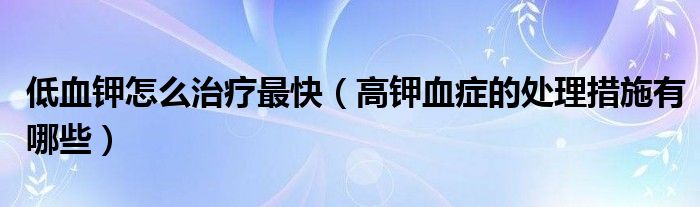 低血钾怎么治疗最快（高钾血症的处理措施有哪些）